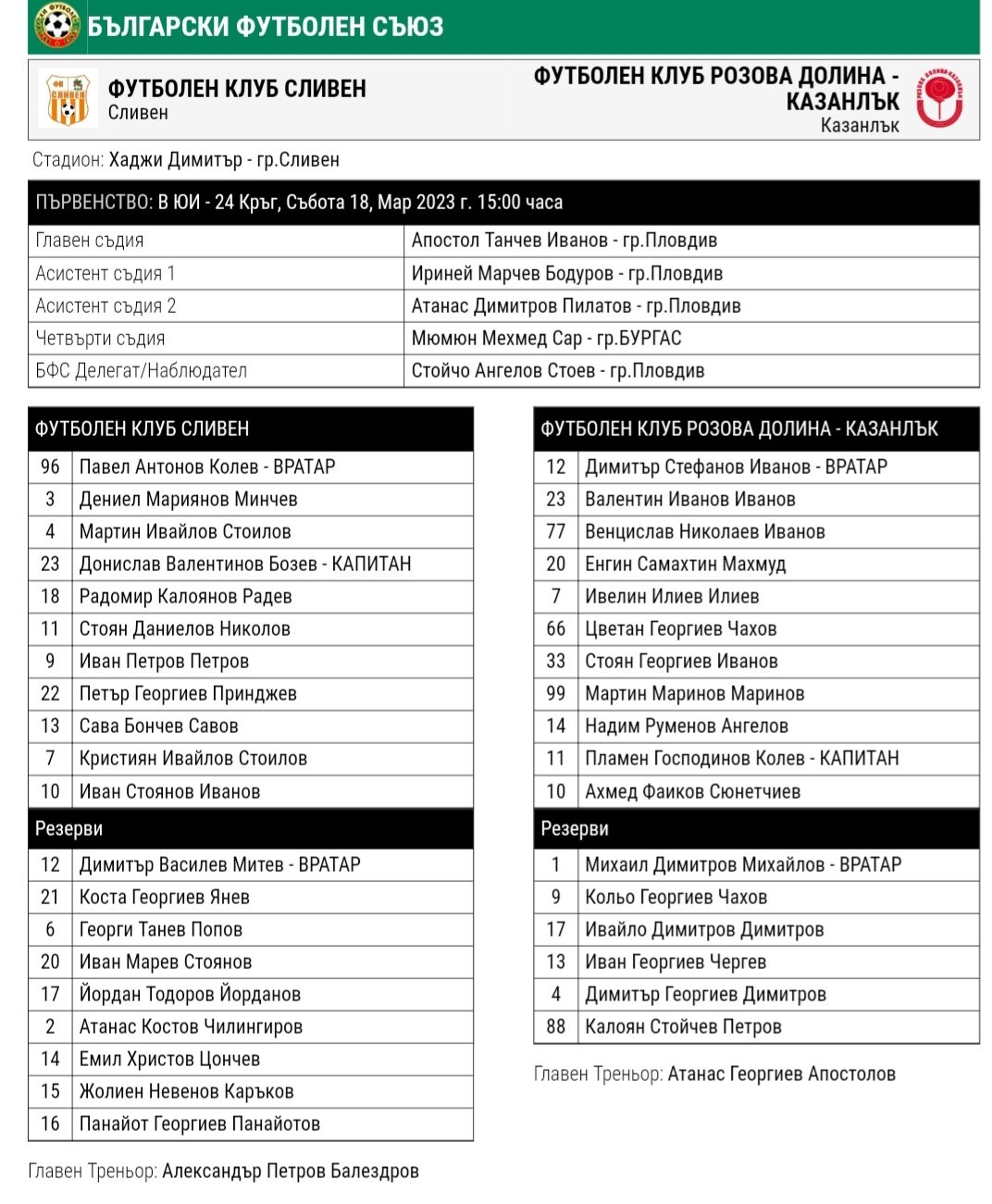 БЪЛГАРСКИ ФУТБОЛЕН СЪЮЗ

ФК СЛИВЕН

ФУТБОЛЕН КЛУБ СЛИВЕН
Сливен

ФУТБОЛЕН КЛУБ РОЗОВА ДОЛИНА - КАЗАНЛЪК
Казанлък

Стадион: Хаджи Димитър - гр.Сливен

| ПЪРВЕНСТВО: В ЮИ - 24 Кръг, Събота 18, Мар 2023 г. 15:00 часа | |
|---|---|
| Главен съдия | Апостол Танчев Иванов - гр.Пловдив |
| Асистент съдия 1 | Ириней Марчев Бодуров - гр.Пловдив |
| Асистент съдия 2 | Атанас Димитров Пилатов - гр.Пловдив |
| Четвърти съдия | Мюмюн Мехмед Сар - гр.БУРГАС |
| БФС Делегат/Наблюдател | Стойчо Ангелов Стоев - гр.Пловдив |

| ФУТБОЛЕН КЛУБ СЛИВЕН | |
|---|---|
| 96 | Павел Антонов Колев - ВРАТАР |
| 3 | Дениел Мариянов Минчев |
| 4 | Мартин Ивайлов Стоилов |
| 23 | Донислав Валентинов Бозев - КАПИТАН |
| 18 | Радомир Калоянов Радев |
| 11 | Стоян Даниелов Николов |
| 9 | Иван Петров Петров |
| 22 | Петър Георгиев Принджев |
| 13 | Сава Бончев Савов |
| 7 | Кристиян Ивайлов Стоилов |
| 10 | Иван Стоянов Иванов |
| Резерви | |
| 12 | Димитър Василев Митев - ВРАТАР |
| 21 | Коста Георгиев Янев |
| 6 | Георги Танев Попов |
| 20 | Иван Марев Стоянов |
| 17 | Йордан Тодоров Йорданов |
| 2 | Атанас Костов Чилингиров |
| 14 | Емил Христов Цончев |
| 15 | Жолиен Невенов Карьков |
| 16 | Панайот Георгиев Панайотов |

Главен Треньор: Александър Петров Балездров

| ФУТБОЛЕН КЛУБ РОЗОВА ДОЛИНА - КАЗАНЛЪК | |
|---|---|
| 12 | Димитър Стефанов Иванов - ВРАТАР |
| 23 | Валентин Иванов Иванов |
| 77 | Венцислав Николаев Иванов |
| 20 | Енгин Самахтин Махмуд |
| 7 | Ивелин Илиев Илиев |
| 66 | Цветан Георгиев Чахов |
| 33 | Стоян Георгиев Иванов |
| 99 | Мартин Маринов Маринов |
| 14 | Надим Руменов Ангелов |
| 11 | Пламен Господинов Колев - КАПИТАН |
| 10 | Ахмед Фаиков Сюнетчиев |
| Резерви | |
| 1 | Михаил Димитров Михайлов - ВРАТАР |
| 9 | Кольо Георгиев Чахов |
| 17 | Ивайло Димитров Димитров |
| 13 | Иван Георгиев Чергев |
| 4 | Димитър Георгиев Димитров |
| 88 | Калоян Стойчев Петров |

Главен Треньор: Атанас Георгиев Апостолов